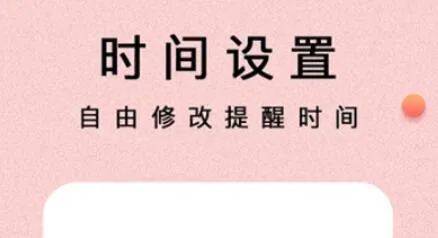 时间设置

自由修改提醒时间